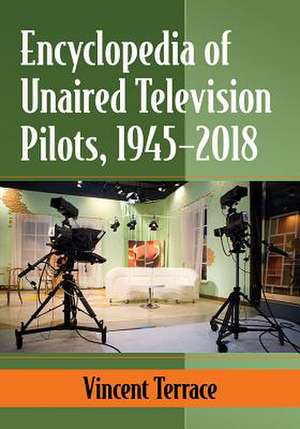 Encyclopedia of Unaired Television Pilots, 1945–2018

Vincent Terrace